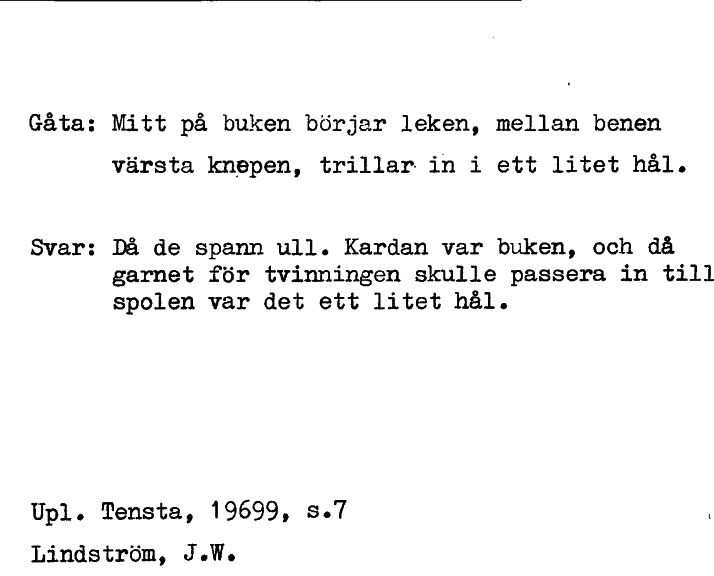 Gåta: Mitt på buken börjar leken, mellan benen värsta knepen, trillar in i ett litet hål.

Svar: Då de spann ull. Kardan var buken, och då garnet för tvinningen skulle passera in till spolen var det ett litet hål.

Upl. Tensta, 19699, s.7

Lindström, J.W.